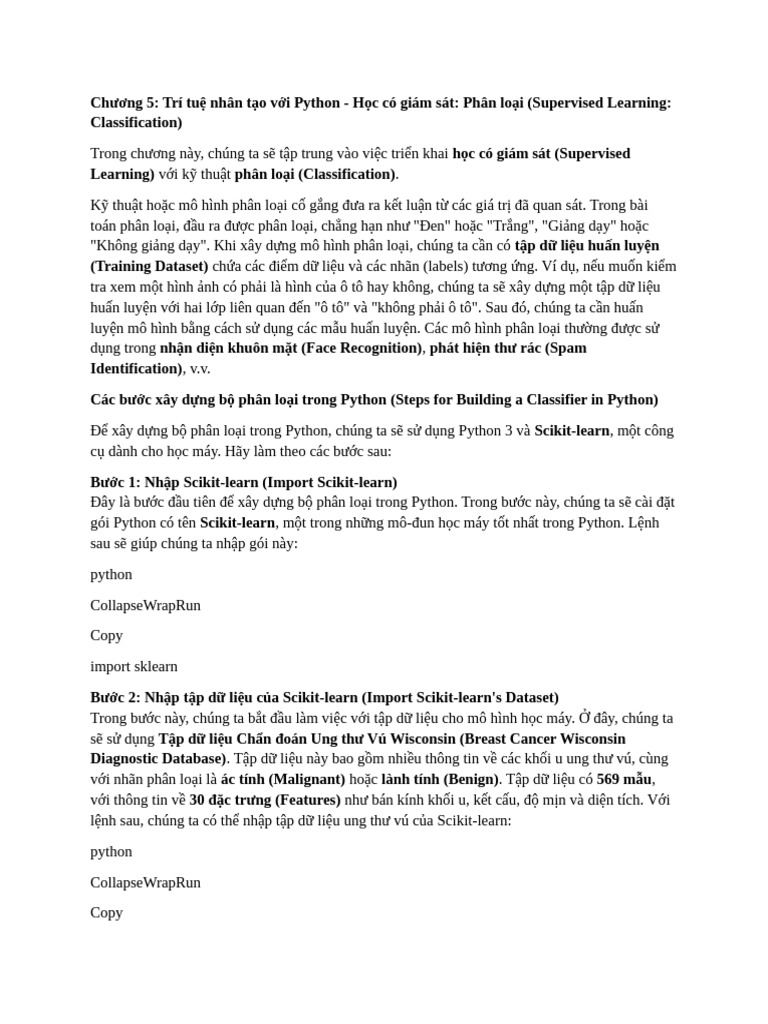 Chương 5: Trí tuệ nhân tạo với Python - Học có giám sát: Phân loại (Supervised Learning: Classification)

Trong chương này, chúng ta sẽ tập trung vào việc triển khai học có giám sát (Supervised Learning) với kỹ thuật phân loại (Classification).

Kỹ thuật hoặc mô hình phân loại cố gắng đưa ra kết luận từ các giá trị đã quan sát. Trong bài toán phân loại, đầu ra được phân loại, chẳng hạn như "Đen" hoặc "Trắng", "Giảng dạy" hoặc "Không giảng dạy". Khi xây dựng mô hình phân loại, chúng ta cần có tập dữ liệu huấn luyện (Training Dataset) chứa các điểm dữ liệu và các nhãn (labels) tương ứng. Ví dụ, nếu muốn kiểm tra xem một hình ảnh có phải là hình của ô tô hay không, chúng ta sẽ xây dựng một tập dữ liệu huấn luyện với hai lớp liên quan đến "ô tô" và "không phải ô tô". Sau đó, chúng ta cần huấn luyện mô hình bằng cách sử dụng các mẫu huấn luyện. Các mô hình phân loại thường được sử dụng trong nhận diện khuôn mặt (Face Recognition), phát hiện thư rác (Spam Identification), v.v.

Các bước xây dựng bộ phân loại trong Python (Steps for Building a Classifier in Python)

Để xây dựng bộ phân loại trong Python, chúng ta sẽ sử dụng Python 3 và Scikit-learn, một công cụ dành cho học máy. Hãy làm theo các bước sau:

Bước 1: Nhập Scikit-learn (Import Scikit-learn)
Đây là bước đầu tiên để xây dựng bộ phân loại trong Python. Trong bước này, chúng ta sẽ cài đặt gói Python có tên Scikit-learn, một trong những mô-đun học máy tốt nhất trong Python. Lệnh sau sẽ giúp chúng ta nhập gói này:

python

CollapseWrapRun

Copy

import sklearn

Bước 2: Nhập tập dữ liệu của Scikit-learn (Import Scikit-learn's Dataset)
Trong bước này, chúng ta bắt đầu làm việc với tập dữ liệu cho mô hình học máy. Ở đây, chúng ta sẽ sử dụng Tập dữ liệu Chẩn đoán Ung thư Vú Wisconsin (Breast Cancer Wisconsin Diagnostic Database). Tập dữ liệu này bao gồm nhiều thông tin về các khối u ung thư vú, cùng với nhãn phân loại là ác tính (Malignant) hoặc lành tính (Benign). Tập dữ liệu có 569 mẫu, với thông tin về 30 đặc trưng (Features) như bán kính khối u, kết cấu, độ mịn và diện tích. Với lệnh sau, chúng ta có thể nhập tập dữ liệu ung thư vú của Scikit-learn:

python

CollapseWrapRun

Copy